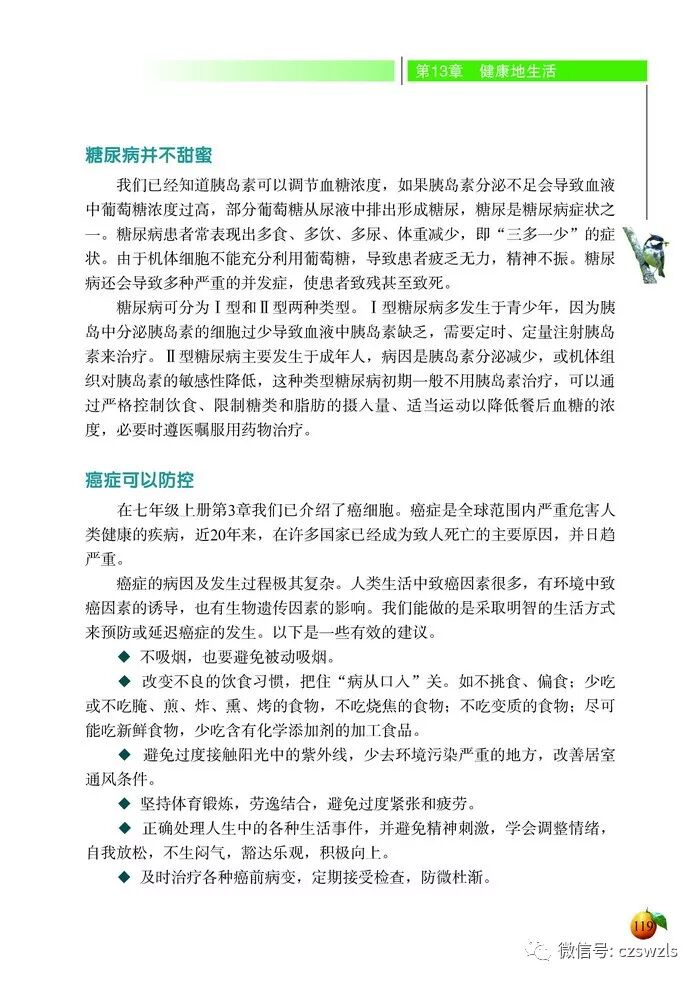 第13章　健康地生活

糖尿病并不甜蜜

我们已经知道胰岛素可以调节血糖浓度，如果胰岛素分泌不足会导致血液中葡萄糖浓度过高，部分葡萄糖从尿液中排出形成糖尿，糖尿是糖尿病症状之一。糖尿病患者常表现出多食、多饮、多尿、体重减少，即“三多一少”的症状。由于机体细胞不能充分利用葡萄糖，导致患者疲乏无力，精神不振。糖尿病还会导致多种严重的并发症，使患者致残甚至致死。

糖尿病可分为Ⅰ型和Ⅱ型两种类型。Ⅰ型糖尿病多发生于青少年，因为胰岛中分泌胰岛素的细胞过少导致血液中胰岛素缺乏，需要定时、定量注射胰岛素来治疗。Ⅱ型糖尿病主要发生于成年人，病因是胰岛素分泌减少，或机体组织对胰岛素的敏感性降低，这种类型糖尿病初期一般不用胰岛素治疗，可以通过严格控制饮食、限制糖类和脂肪的摄入量、适当运动以降低餐后血糖的浓度，必要时遵医嘱服用药物治疗。

癌症可以防控

在七年级上册第3章我们已介绍了癌细胞。癌症是全球范围内严重危害人类健康的疾病，近20年来，在许多国家已经成为致人死亡的主要原因，并日趋严重。

癌症的病因及发生过程极其复杂。人类生活中致癌因素很多，有环境中致癌因素的诱导，也有生物遗传因素的影响。我们能做的是采取明智的生活方式来预防或延迟癌症的发生。以下是一些有效的建议。

◆ 不吸烟，也要避免被动吸烟。

◆ 改变不良的饮食习惯，把住“病从口入”关。如不挑食、偏食；少吃或不吃腌、煎、炸、熏、烤的食物，不吃烧焦的食物；不吃变质的食物；尽可能吃新鲜食物，少吃含有化学添加剂的加工食品。

◆ 避免过度接触阳光中的紫外线，少去环境污染严重的地方，改善居室通风条件。

◆ 坚持体育锻炼，劳逸结合，避免过度紧张和疲劳。

◆ 正确处理人生中的各种生活事件，并避免精神刺激，学会调整情绪，自我放松，不生闷气，豁达乐观，积极向上。

◆ 及时治疗各种癌前病变，定期接受检查，防微杜渐。

119

微信号: czswzls